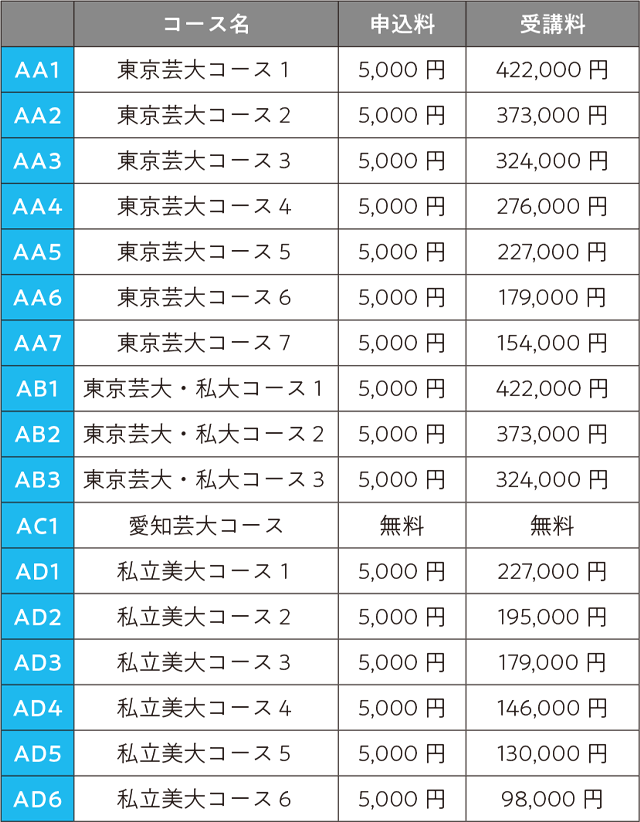 | | コース名 | 申込料 | 受講料 |
|---|---|---|---|
| AA1 | 東京芸大コース 1 | 5,000 円 | 422,000 円 |
| AA2 | 東京芸大コース 2 | 5,000 円 | 373,000 円 |
| AA3 | 東京芸大コース 3 | 5,000 円 | 324,000 円 |
| AA4 | 東京芸大コース 4 | 5,000 円 | 276,000 円 |
| AA5 | 東京芸大コース 5 | 5,000 円 | 227,000 円 |
| AA6 | 東京芸大コース 6 | 5,000 円 | 179,000 円 |
| AA7 | 東京芸大コース 7 | 5,000 円 | 154,000 円 |
| AB1 | 東京芸大・私大コース 1 | 5,000 円 | 422,000 円 |
| AB2 | 東京芸大・私大コース 2 | 5,000 円 | 373,000 円 |
| AB3 | 東京芸大・私大コース 3 | 5,000 円 | 324,000 円 |
| AC1 | 愛知芸大コース | 無料 | 無料 |
| AD1 | 私立美大コース 1 | 5,000 円 | 227,000 円 |
| AD2 | 私立美大コース 2 | 5,000 円 | 195,000 円 |
| AD3 | 私立美大コース 3 | 5,000 円 | 179,000 円 |
| AD4 | 私立美大コース 4 | 5,000 円 | 146,000 円 |
| AD5 | 私立美大コース 5 | 5,000 円 | 130,000 円 |
| AD6 | 私立美大コース 6 | 5,000 円 | 98,000 円 |